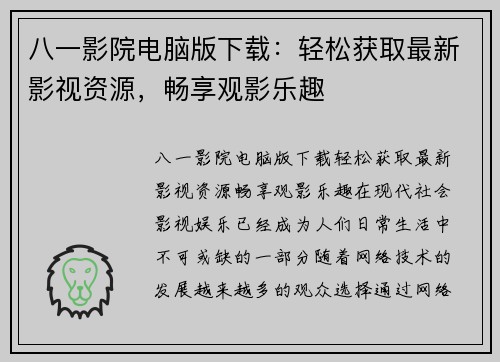 八一影院电脑版下载：轻松获取最新影视资源，畅享观影乐趣

八一影院电脑版下载轻松获取最新影视资源畅享观影乐趣在现代社会影视娱乐已经成为人们日常生活中不可或缺的一部分随着网络技术的发展越来越多的观众选择通过网络